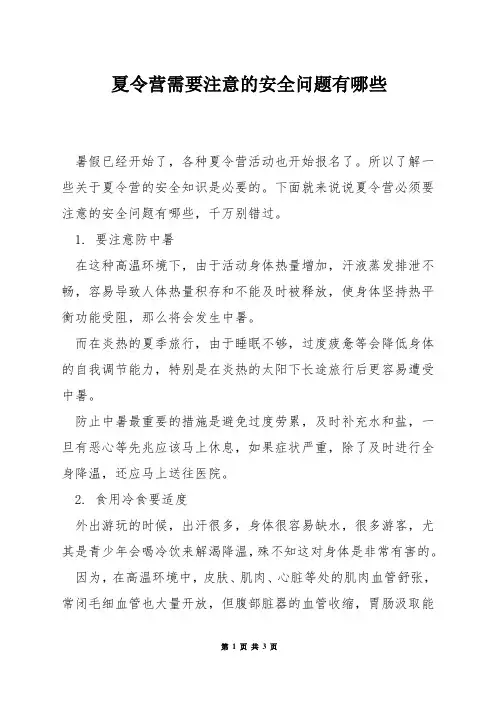 夏令营需要注意的安全问题有哪些

暑假已经开始了，各种夏令营活动也开始报名了。所以了解一些关于夏令营的安全知识是必要的。下面就来说说夏令营必须要注意的安全问题有哪些，千万别错过。

1. 要注意防中暑

在这种高温环境下，由于活动身体热量增加，汗液蒸发排泄不畅，容易导致人体热量积存和不能及时被释放，使身体坚持热平衡功能受阻，那么将会发生中暑。

而在炎热的夏季旅行，由于睡眠不够，过度疲惫等会降低身体的自我调节能力，特别是在炎热的太阳下长途旅行后更容易遭受中暑。

防止中暑最重要的措施是避免过度劳累，及时补充水和盐，一旦有恶心等先兆应该马上休息，如果症状严重，除了及时进行全身降温，还应马上送往医院。

2. 食用冷食要适度

外出游玩的时候，出汗很多，身体很容易缺水，很多游客，尤其是青少年会喝冷饮来解渴降温，殊不知这对身体是非常有害的。

因为，在高温环境中，皮肤、肌肉、心脏等处的肌肉血管舒张，常闭毛细血管也大量开放，但腹部脏器的血管收缩，胃肠汲取能

第 1 页 共 3 页